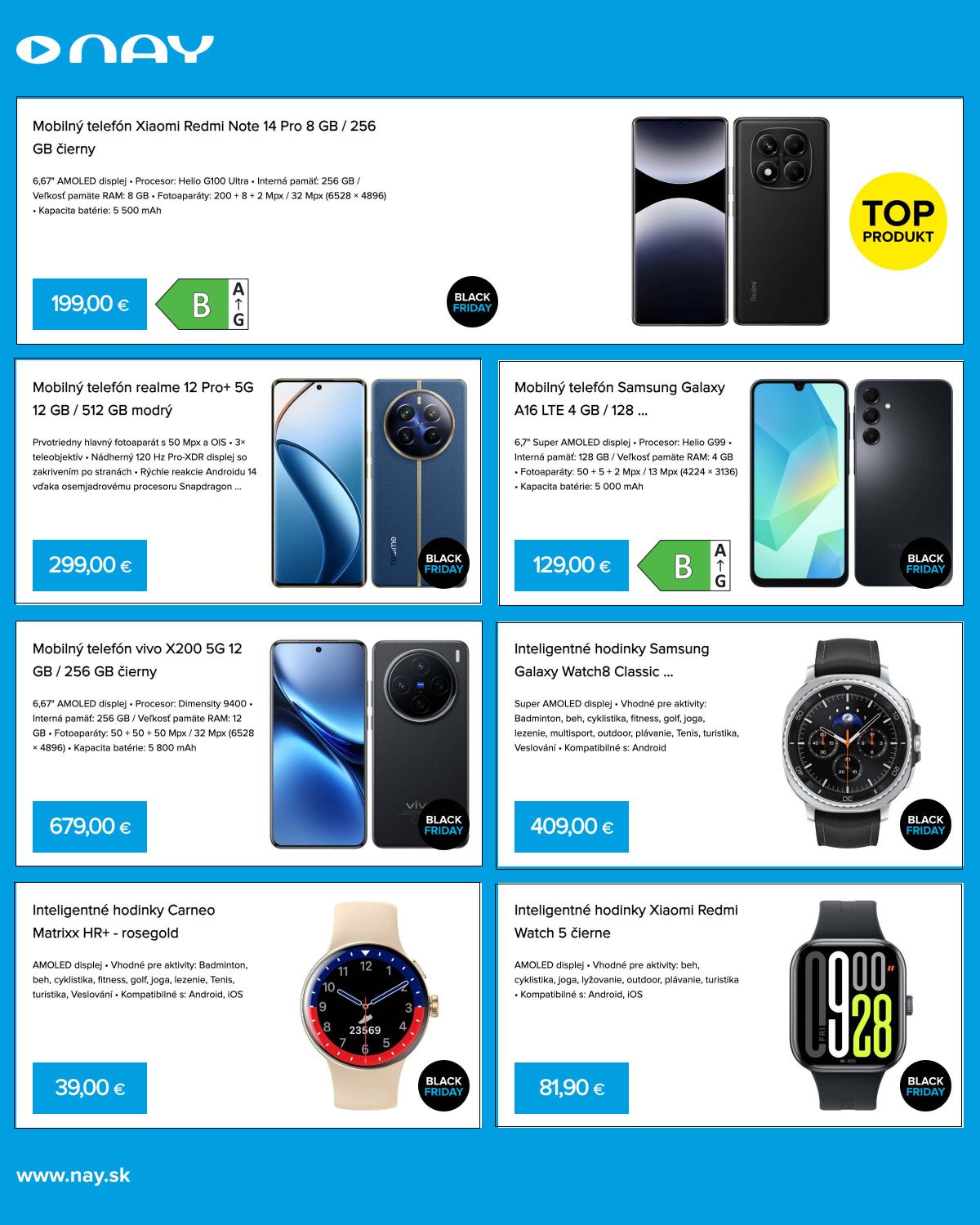 NAY

Mobilný telefón Xiaomi Redmi Note 14 Pro 8 GB / 256 GB čierny

6,67" AMOLED displej • Procesor: Helio G100 Ultra • Interná pamäť: 256 GB / Veľkosť pamäte RAM: 8 GB • Fotoaparáty: 200 + 8 + 2 Mpx / 32 Mpx (6528 × 4896) • Kapacita batérie: 5 500 mAh

199,00 €

B
A
↑
G

BLACK FRIDAY

TOP PRODUKT

Mobilný telefón realme 12 Pro+ 5G 12 GB / 512 GB modrý

Prvotriedny hlavný fotoaparát s 50 Mpx a OIS • 3× teleobjektív • Nádherný 120 Hz Pro-XDR displej so zakrivením po stranách • Rýchle reakcie Androidu 14 vďaka osemjadrovému procesoru Snapdragon ...

299,00 €

BLACK FRIDAY

Mobilný telefón Samsung Galaxy A16 LTE 4 GB / 128 ...

6,7" Super AMOLED displej • Procesor: Helio G99 • Interná pamäť: 128 GB / Veľkosť pamäte RAM: 4 GB • Fotoaparáty: 50 + 5 + 2 Mpx / 13 Mpx (4224 × 3136) • Kapacita batérie: 5 000 mAh

129,00 €

B
A
↑
G

BLACK FRIDAY

Mobilný telefón vivo X200 5G 12 GB / 256 GB čierny

6,67" AMOLED displej • Procesor: Dimensity 9400 • Interná pamäť: 256 GB / Veľkosť pamäte RAM: 12 GB • Fotoaparáty: 50 + 50 + 50 Mpx / 32 Mpx (6528 × 4896) • Kapacita batérie: 5 800 mAh

679,00 €

BLACK FRIDAY

Inteligentné hodinky Samsung Galaxy Watch8 Classic ...

Super AMOLED displej • Vhodné pre aktivity: Badminton, beh, cyklistika, fitness, golf, joga, lezenie, multisport, outdoor, plávanie, Tenis, turistika, Veslování • Kompatibilné s: Android

409,00 €

BLACK FRIDAY

Inteligentné hodinky Carneo Matrixx HR+ - rosegold

AMOLED displej • Vhodné pre aktivity: Badminton, beh, cyklistika, fitness, golf, joga, lezenie, Tenis, turistika, Veslování • Kompatibilné s: Android, iOS

39,00 €

BLACK FRIDAY

Inteligentné hodinky Xiaomi Redmi Watch 5 čierne

AMOLED displej • Vhodné pre aktivity: beh, cyklistika, joga, lyžovanie, outdoor, plávanie, turistika • Kompatibilné s: Android, iOS

81,90 €

BLACK FRIDAY

www.nay.sk